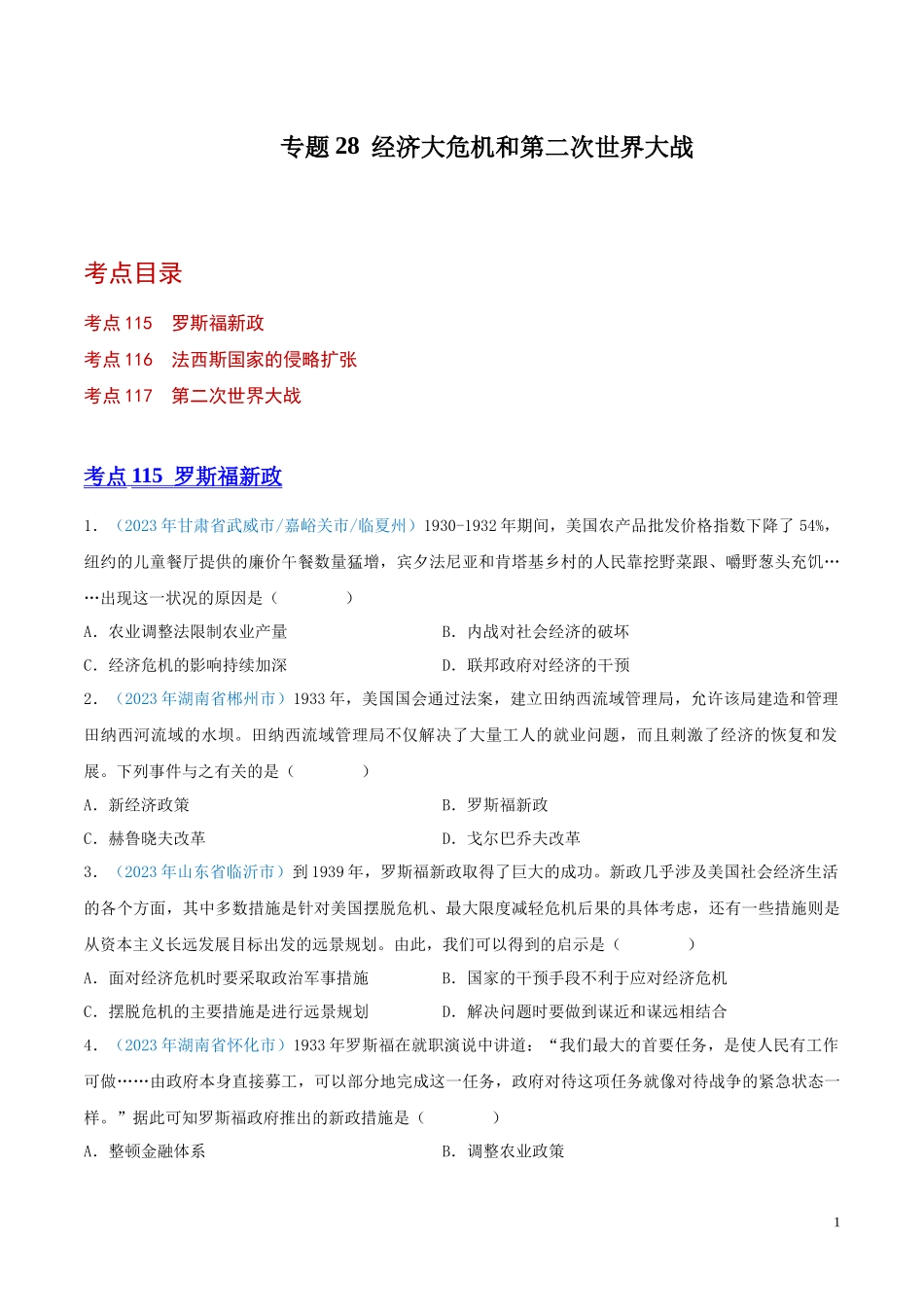 专题 28 经济大危机和第二次世界大战

考点目录

考点 115　罗斯福新政

考点 116　法西斯国家的侵略扩张

考点 117　第二次世界大战

考点 115 罗斯福新政

1．（2023 年甘肃省武威市/嘉峪关市/临夏州）1930-1932 年期间，美国农产品批发价格指数下降了 54%，纽约的儿童餐厅提供的廉价午餐数量猛增，宾夕法尼亚和肯塔基乡村的人民靠挖野菜跟、嚼野葱头充饥……出现这一状况的原因是（　　　　）

A．农业调整法限制农业产量　　　　B．内战对社会经济的破坏

C．经济危机的影响持续加深　　　　D．联邦政府对经济的干预

2．（2023 年湖南省郴州市）1933 年，美国国会通过法案，建立田纳西流域管理局，允许该局建造和管理田纳西河流域的水坝。田纳西流域管理局不仅解决了大量工人的就业问题，而且刺激了经济的恢复和发展。下列事件与之有关的是（　　　　）

A．新经济政策　　　　B．罗斯福新政

C．赫鲁晓夫改革　　　　D．戈尔巴乔夫改革

3．（2023 年山东省临沂市）到 1939 年，罗斯福新政取得了巨大的成功。新政几乎涉及美国社会经济生活的各个方面，其中多数措施是针对美国摆脱危机、最大限度减轻危机后果的具体考虑，还有一些措施则是从资本主义长远发展目标出发的远景规划。由此，我们可以得到的启示是（　　　　）

A．面对经济危机时要采取政治军事措施　　　　B．国家的干预手段不利于应对经济危机

C．摆脱危机的主要措施是进行远景规划　　　　D．解决问题时要做到谋近和谋远相结合

4．（2023 年湖南省怀化市）1933 年罗斯福在就职演说中讲道：“我们最大的首要任务，是使人民有工作可做……由政府本身直接募工，可以部分地完成这一任务，政府对待这项任务就像对待战争的紧急状态一样。”据此可知罗斯福政府推出的新政措施是（　　　　）

A．整顿金融体系　　　　B．调整农业政策

1